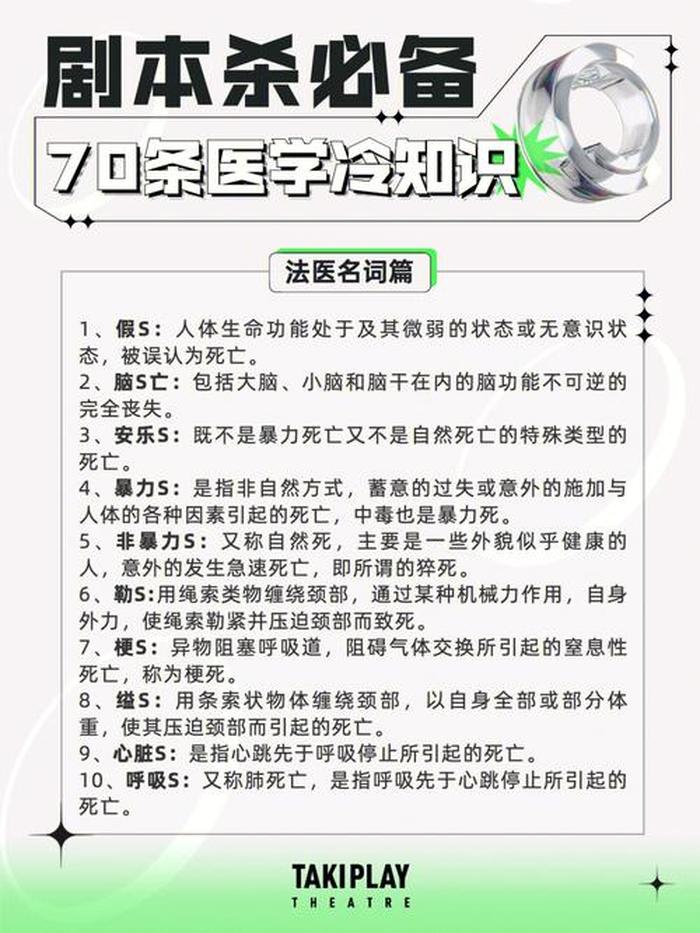 剧本杀必备

70条医学冷知识

法医名词篇

1、假S：人体生命功能处于及其微弱的状态或无意识状态，被误认为死亡。
2、脑S亡：包括大脑、小脑和脑干在内的脑功能不可逆的完全丧失。
3、安乐S：既不是暴力死亡又不是自然死亡的特殊类型的死亡。
4、暴力S：是指非自然方式，蓄意的过失或意外的施加与人体的各种因素引起的死亡，中毒也是暴力死。
5、非暴力S：又称自然死，主要是一些外貌似乎健康的人，意外的发生急速死亡，即所谓的猝死。
6、勒S:用绳索类物缠绕颈部，通过某种机械力作用，自身外力，使绳索勒紧并压迫颈部而致死。
7、梗S：异物阻塞呼吸道，阻碍气体交换所引起的窒息性死亡，称为梗死。
8、缢S：用条索状物体缠绕颈部，以自身全部或部分体重，使其压迫颈部而引起的死亡。
9、心脏S：是指心跳先于呼吸停止所引起的死亡。
10、呼吸S：又称肺死亡，是指呼吸先于心跳停止所引起的死亡。

TAKIPLAY
THEATRE